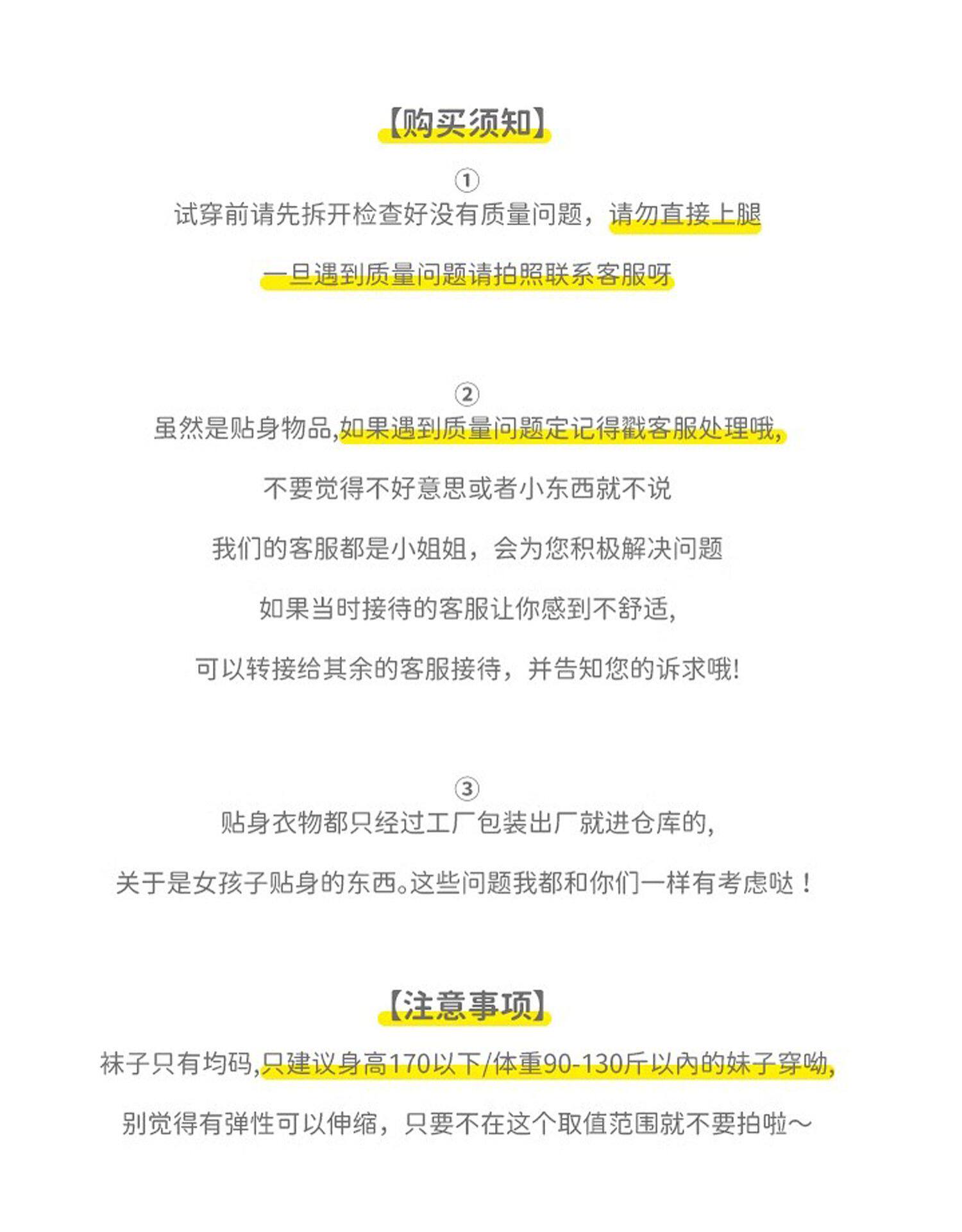 【购买须知】

①
试穿前请先拆开检查好没有质量问题，请勿直接上腿

一旦遇到质量问题请拍照联系客服呀

②
虽然是贴身物品,如果遇到质量问题定记得戳客服处理哦,

不要觉得不好意思或者小东西就不说

我们的客服都是小姐姐，会为您积极解决问题

如果当时接待的客服让你感到不舒适,

可以转接给其余的客服接待，并告知您的诉求哦!

③
贴身衣物都只经过工厂包装出厂就进仓库的,

关于是女孩子贴身的东西。这些问题我都和你们一样有考虑哒！

【注意事项】

袜子只有均码,只建议身高170以下/体重90-130斤以內的妹子穿呦,

别觉得有弹性可以伸缩，只要不在这个取值范围就不要拍啦～